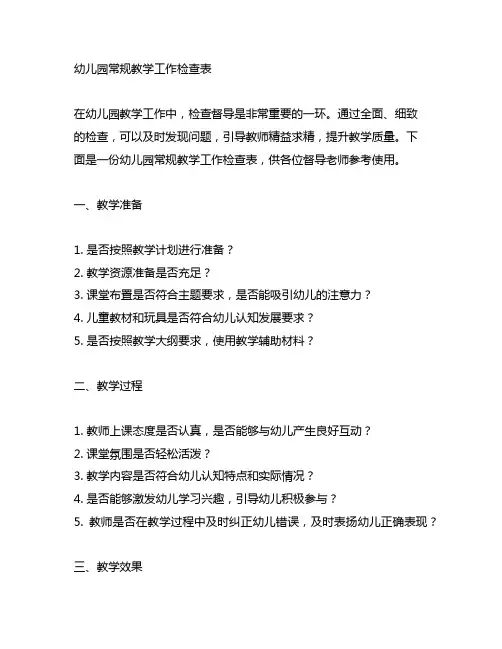 幼儿园常规教学工作检查表

在幼儿园教学工作中，检查督导是非常重要的一环。通过全面、细致的检查，可以及时发现问题，引导教师精益求精，提升教学质量。下面是一份幼儿园常规教学工作检查表，供各位督导老师参考使用。

一、教学准备

1. 是否按照教学计划进行准备？
2. 教学资源准备是否充足？
3. 课堂布置是否符合主题要求，是否能吸引幼儿的注意力？
4. 儿童教材和玩具是否符合幼儿认知发展要求？
5. 是否按照教学大纲要求，使用教学辅助材料？

二、教学过程

1. 教师上课态度是否认真，是否能够与幼儿产生良好互动？
2. 课堂氛围是否轻松活泼？
3. 教学内容是否符合幼儿认知特点和实际情况？
4. 是否能够激发幼儿学习兴趣，引导幼儿积极参与？
5. 教师是否在教学过程中及时纠正幼儿错误，及时表扬幼儿正确表现？

三、教学效果